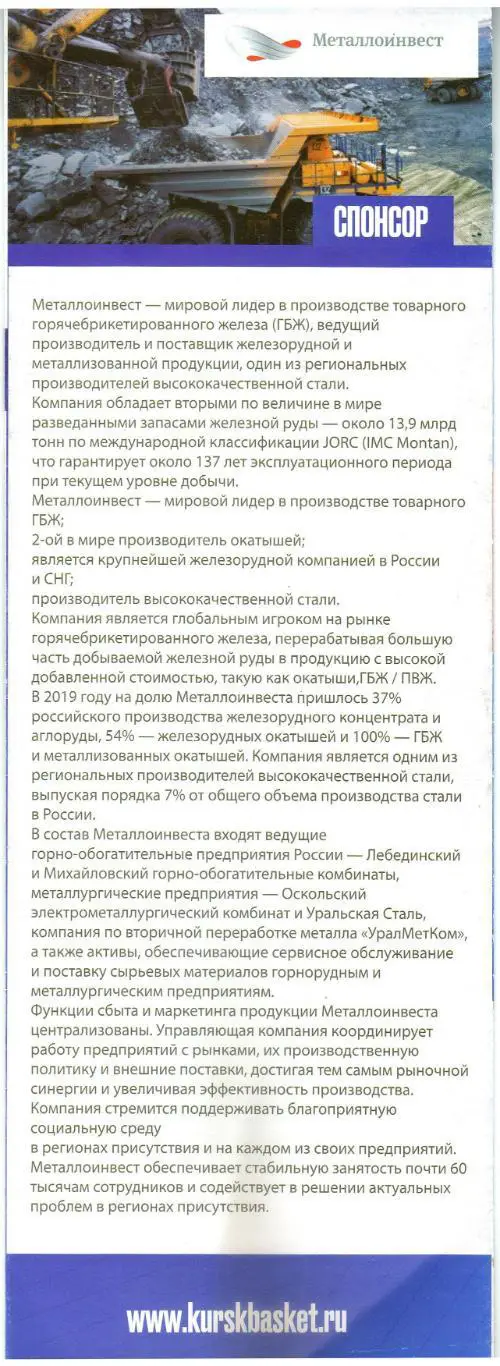 Металлоинвест

СПОНСОР

Металлоинвест — мировой лидер в производстве товарного горячебрикетированного железа (ГБЖ), ведущий производитель и поставщик железорудной и металлизованной продукции, один из региональных производителей высококачественной стали.
Компания обладает вторыми по величине в мире разведанными запасами железной руды — около 13,9 млрд тонн по международной классификации JORC (IMC Montan), что гарантирует около 137 лет эксплуатационного периода при текущем уровне добычи.
Металлоинвест — мировой лидер в производстве товарного ГБЖ;
2-ой в мире производитель окатышей;
является крупнейшей железорудной компанией в России и СНГ;
производитель высококачественной стали.
Компания является глобальным игроком на рынке горячебрикетированного железа, перерабатывая большую часть добываемой железной руды в продукцию с высокой добавленной стоимостью, такую как окатыши,ГБЖ / ПВЖ.
В 2019 году на долю Металлоинвеста пришлось 37% российского производства железорудного концентрата и аглоруды, 54% — железорудных окатышей и 100% — ГБЖ и металлизованных окатышей. Компания является одним из региональных производителей высококачественной стали, выпуская порядка 7% от общего объема производства стали в России.
В состав Металлоинвеста входят ведущие горно-обогатительные предприятия России — Лебединский и Михайловский горно-обогатительные комбинаты, металлургические предприятия — Оскольский электрометаллургический комбинат и Уральская Сталь, компания по вторичной переработке металла «УралМетКом», а также активы, обеспечивающие сервисное обслуживание и поставку сырьевых материалов горнорудным и металлургическим предприятиям.
Функции сбыта и маркетинга продукции Металлоинвеста централизованы. Управляющая компания координирует работу предприятий с рынками, их производственную политику и внешние поставки, достигая тем самым рыночной синергии и увеличивая эффективность производства.
Компания стремится поддерживать благоприятную социальную среду
в регионах присутствия и на каждом из своих предприятий.
Металлоинвест обеспечивает стабильную занятость почти 60 тысячам сотрудников и содействует в решении актуальных проблем в регионах присутствия.

www.kurskbasket.ru